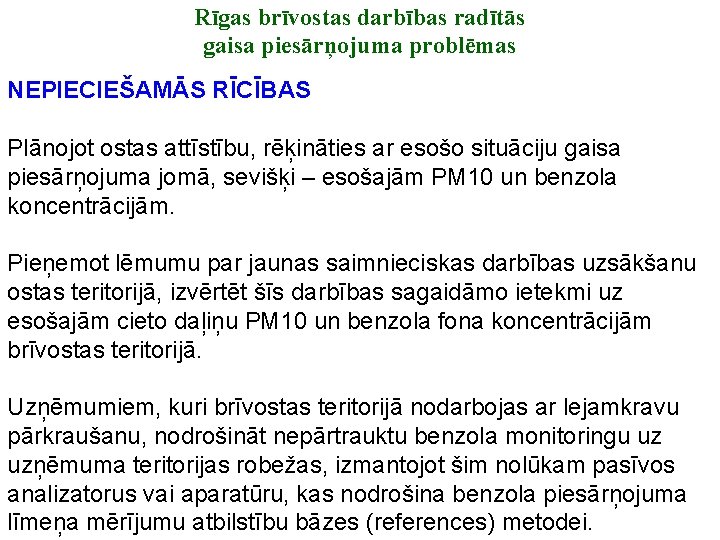 Rīgas brīvostas darbības radītās gaisa piesārņojuma problēmas

NEPIECIEŠAMĀS RĪCĪBAS

Plānojot ostas attīstību, rēķināties ar esošo situāciju gaisa piesārņojuma jomā, sevišķi – esošajām PM10 un benzola koncentrācijām.

Pieņemot lēmumu par jaunas saimnieciskas darbības uzsākšanu ostas teritorijā, izvērtēt šīs darbības sagaidāmo ietekmi uz esošajām cieto daļiņu PM10 un benzola fona koncentrācijām brīvostas teritorijā.

Uzņēmumiem, kuri brīvostas teritorijā nodarbojas ar lejamkravu pārkraušanu, nodrošināt nepārtrauktu benzola monitoringu uz uzņēmuma teritorijas robežas, izmantojot šim nolūkam pasīvos analizatorus vai aparatūru, kas nodrošina benzola piesārņojuma līmeņa mērījumu atbilstību bāzes (references) metodei.